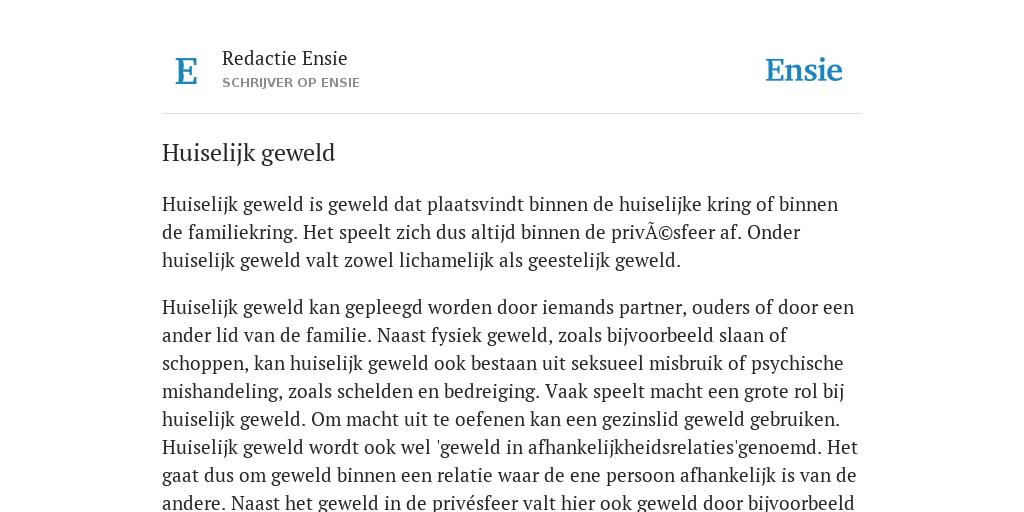 E

Redactie Ensie
SCHRIJVER OP ENSIE

Ensie

Huiselijk geweld

Huiselijk geweld is geweld dat plaatsvindt binnen de huiselijke kring of binnen de familiekring. Het speelt zich dus altijd binnen de privÃ©sfeer af. Onder huiselijk geweld valt zowel lichamelijk als geestelijk geweld.

Huiselijk geweld kan gepleegd worden door iemands partner, ouders of door een ander lid van de familie. Naast fysiek geweld, zoals bijvoorbeeld slaan of schoppen, kan huiselijk geweld ook bestaan uit seksueel misbruik of psychische mishandeling, zoals schelden en bedreiging. Vaak speelt macht een grote rol bij huiselijk geweld. Om macht uit te oefenen kan een gezinslid geweld gebruiken. Huiselijk geweld wordt ook wel 'geweld in afhankelijkheidsrelaties'genoemd. Het gaat dus om geweld binnen een relatie waar de ene persoon afhankelijk is van de andere. Naast het geweld in de privésfeer valt hier ook geweld door bijvoorbeeld